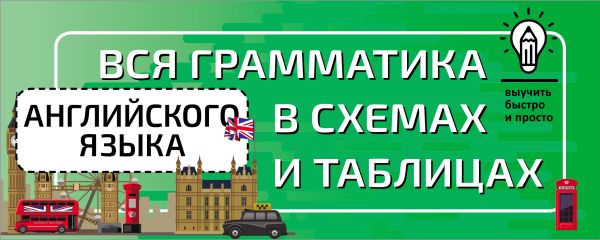 ВСЯ ГРАММАТИКА

АНГЛИЙСКОГО ЯЗЫКА

В СХЕМАХ И ТАБЛИЦАХ

выучить быстро и просто